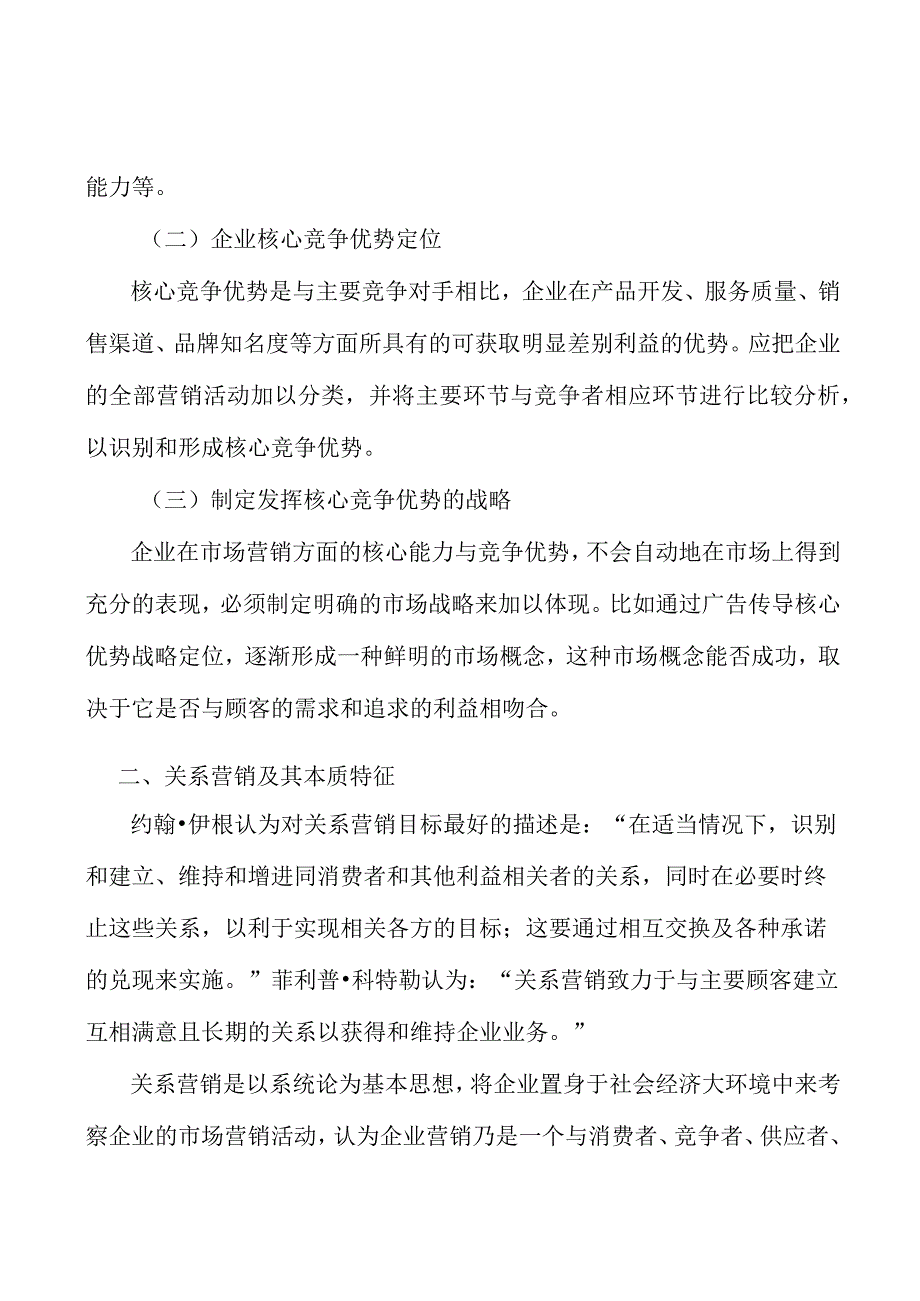 能力等。

（二）企业核心竞争优势定位

核心竞争优势是与主要竞争对手相比，企业在产品开发、服务质量、销售渠道、品牌知名度等方面所具有的可获取明显差别利益的优势。应把企业的全部营销活动加以分类，并将主要环节与竞争者相应环节进行比较分析，以识别和形成核心竞争优势。

（三）制定发挥核心竞争优势的战略

企业在市场营销方面的核心能力与竞争优势，不会自动地在市场上得到充分的表现，必须制定明确的市场战略来加以体现。比如通过广告传导核心优势战略定位，逐渐形成一种鲜明的市场概念，这种市场概念能否成功，取决于它是否与顾客的需求和追求的利益相吻合。

二、关系营销及其本质特征

约翰•伊根认为对关系营销目标最好的描述是：“在适当情况下，识别和建立、维持和增进同消费者和其他利益相关者的关系，同时在必要时终止这些关系，以利于实现相关各方的目标；这要通过相互交换及各种承诺的兑现来实施。”菲利普•科特勒认为：“关系营销致力于与主要顾客建立互相满意且长期的关系以获得和维持企业业务。”

关系营销是以系统论为基本思想，将企业置身于社会经济大环境中来考察企业的市场营销活动，认为企业营销乃是一个与消费者、竞争者、供应者、